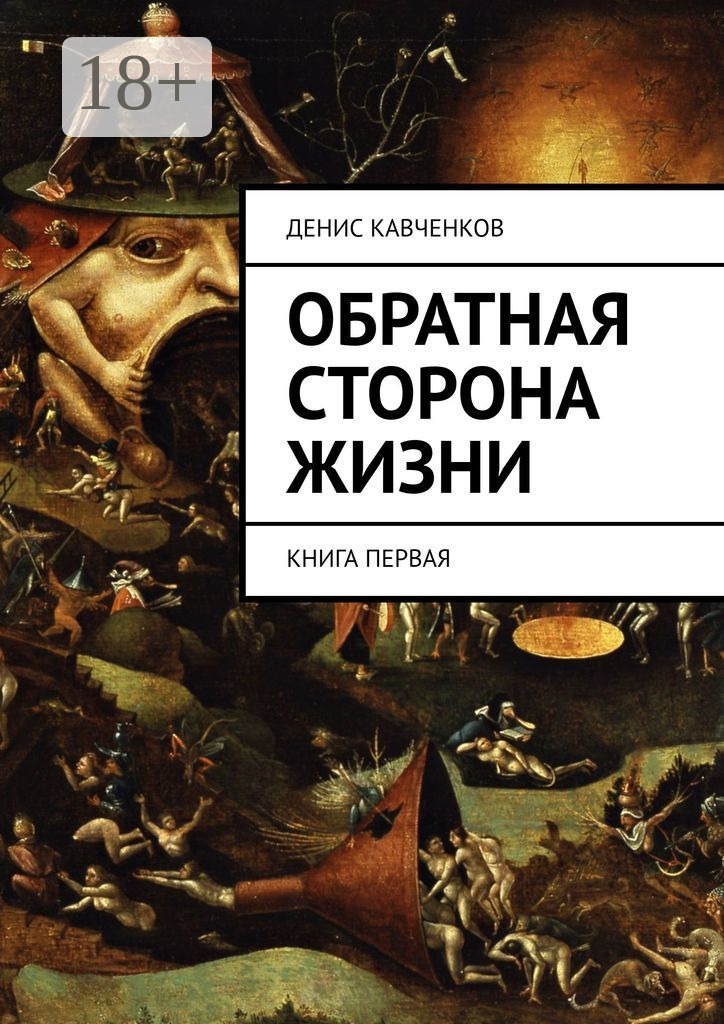 18+

ДЕНИС КАВЧЕНКОВ

ОБРАТНАЯ СТОРОНА ЖИЗНИ

КНИГА ПЕРВАЯ